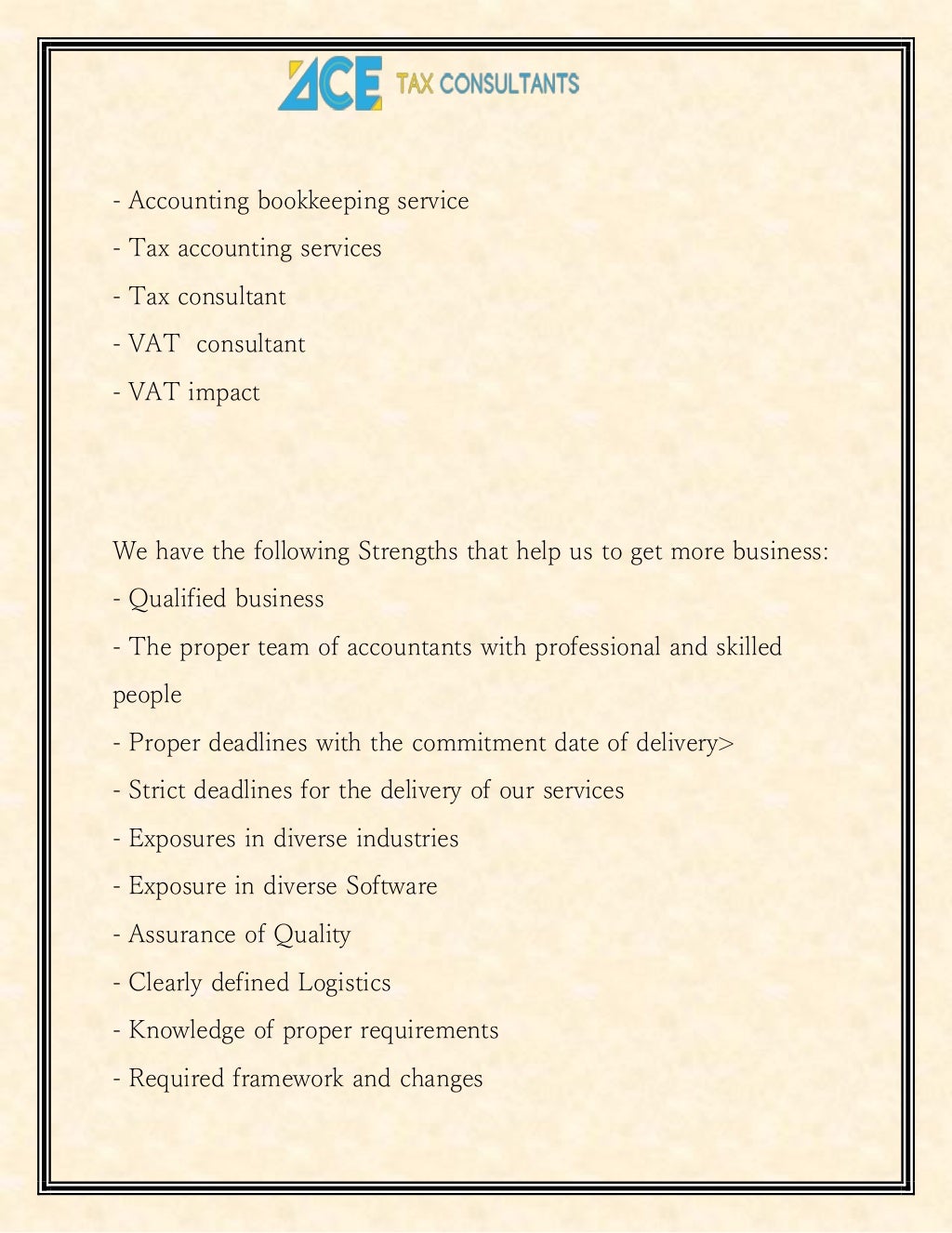 ACE TAX CONSULTANTS

- Accounting bookkeeping service

- Tax accounting services

- Tax consultant

- VAT consultant

- VAT impact

We have the following Strengths that help us to get more business:

- Qualified business

- The proper team of accountants with professional and skilled people

- Proper deadlines with the commitment date of delivery>

- Strict deadlines for the delivery of our services

- Exposures in diverse industries

- Exposure in diverse Software

- Assurance of Quality

- Clearly defined Logistics

- Knowledge of proper requirements

- Required framework and changes